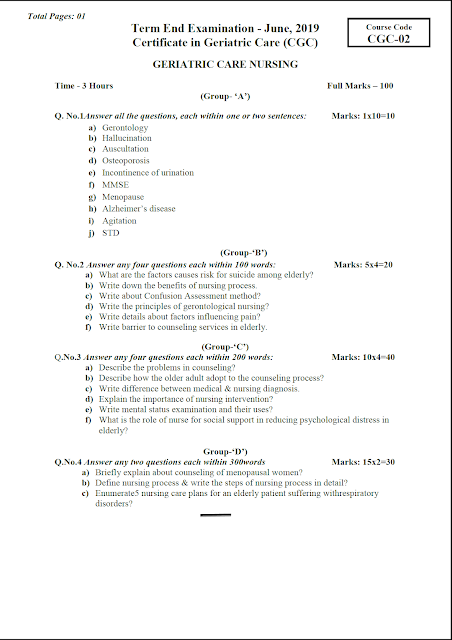 Total Pages: 01

Term End Examination - June, 2019
Certificate in Geriatric Care (CGC)

Course Code
CGC-02

GERIATRIC CARE NURSING

Time - 3 Hours

Full Marks – 100

(Group- 'A')

Q. No.1Answer all the questions, each within one or two sentences: Marks: 1x10=10

a) Gerontology
b) Hallucination
c) Auscultation
d) Osteoporosis
e) Incontinence of urination
f) MMSE
g) Menopause
h) Alzheimer's disease
i) Agitation
j) STD

(Group-'B')

Q. No.2 Answer any four questions each within 100 words: Marks: 5x4=20

a) What are the factors causes risk for suicide among elderly?
b) Write down the benefits of nursing process.
c) Write about Confusion Assessment method?
d) Write the principles of gerontological nursing?
e) Write details about factors influencing pain?
f) Write barrier to counseling services in elderly.

(Group-'C')

Q.No.3 Answer any four questions each within 200 words: Marks: 10x4=40

a) Describe the problems in counseling?
b) Describe how the older adult adopt to the counseling process?
c) Write difference between medical & nursing diagnosis.
d) Explain the importance of nursing intervention?
e) Write mental status examination and their uses?
f) What is the role of nurse for social support in reducing psychological distress in elderly?

Group-'D')

Q.No.4 Answer any two questions each within 300words Marks: 15x2=30

a) Briefly explain about counseling of menopausal women?
b) Define nursing process & write the steps of nursing process in detail?
c) Enumerate5 nursing care plans for an elderly patient suffering withrespiratory disorders?